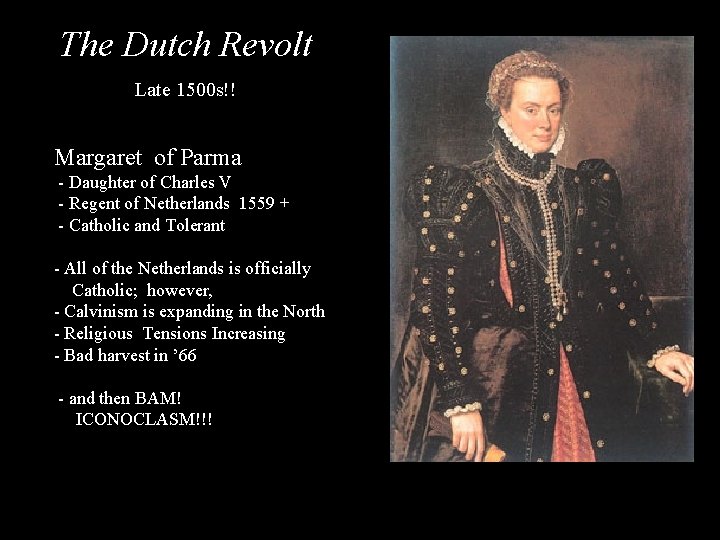 The Dutch Revolt

Late 1500s!!

Margaret of Parma
- Daughter of Charles V
- Regent of Netherlands 1559 +
- Catholic and Tolerant

- All of the Netherlands is officially Catholic; however,
- Calvinism is expanding in the North
- Religious Tensions Increasing
- Bad harvest in '66

- and then BAM!
ICONOCLASM!!!